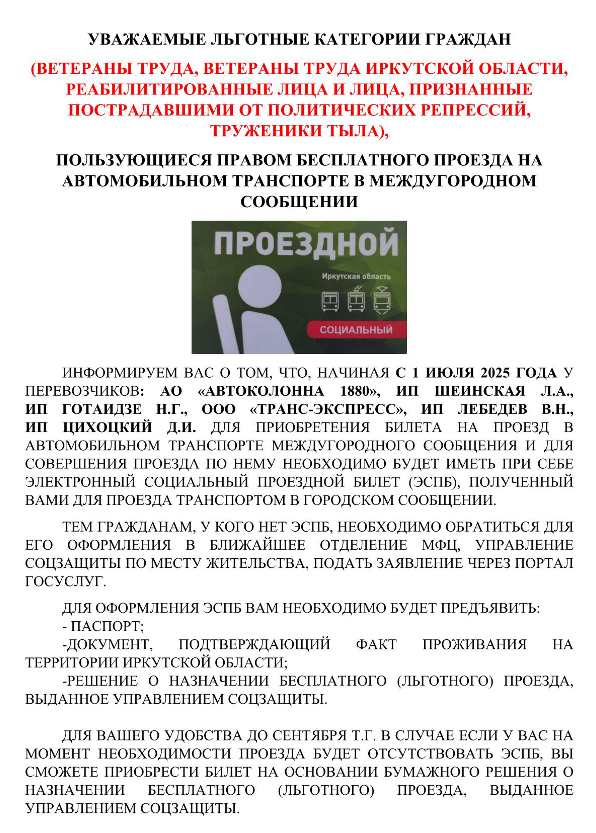 УВАЖАЕМЫЕ ЛЬГОТНЫЕ КАТЕГОРИИ ГРАЖДАН

(ВЕТЕРАНЫ ТРУДА, ВЕТЕРАНЫ ТРУДА ИРКУТСКОЙ ОБЛАСТИ, РЕАБИЛИТИРОВАННЫЕ ЛИЦА И ЛИЦА, ПРИЗНАННЫЕ ПОСТРАДАВШИМИ ОТ ПОЛИТИЧЕСКИХ РЕПРЕССИЙ, ТРУЖЕНИКИ ТЫЛА),

ПОЛЬЗУЮЩИЕСЯ ПРАВОМ БЕСПЛАТНОГО ПРОЕЗДА НА АВТОМОБИЛЬНОМ ТРАНСПОРТЕ В МЕЖДУГОРОДНОМ СООБЩЕНИИ

ПРОЕЗДНОЙ
Иркутская область
СОЦИАЛЬНЫЙ

ИНФОРМИРУЕМ ВАС О ТОМ, ЧТО, НАЧИНАЯ С 1 ИЮЛЯ 2025 ГОДА У ПЕРЕВОЗЧИКОВ: АО «АВТОКОЛОННА 1880», ИП ШЕИНСКАЯ Л.А., ИП ГОТАИДЗЕ Н.Г., ООО «ТРАНС-ЭКСПРЕСС», ИП ЛЕБЕДЕВ В.Н., ИП ЦИХОЦКИЙ Д.И. ДЛЯ ПРИОБРЕТЕНИЯ БИЛЕТА НА ПРОЕЗД В АВТОМОБИЛЬНОМ ТРАНСПОРТЕ МЕЖДУГОРОДНОГО СООБЩЕНИЯ И ДЛЯ СОВЕРШЕНИЯ ПРОЕЗДА ПО НЕМУ НЕОБХОДИМО БУДЕТ ИМЕТЬ ПРИ СЕБЕ ЭЛЕКТРОННЫЙ СОЦИАЛЬНЫЙ ПРОЕЗДНОЙ БИЛЕТ (ЭСПБ), ПОЛУЧЕННЫЙ ВАМИ ДЛЯ ПРОЕЗДА ТРАНСПОРТОМ В ГОРОДСКОМ СООБЩЕНИИ.

ТЕМ ГРАЖДАНАМ, У КОГО НЕТ ЭСПБ, НЕОБХОДИМО ОБРАТИТЬСЯ ДЛЯ ЕГО ОФОРМЛЕНИЯ В БЛИЖАЙШЕЕ ОТДЕЛЕНИЕ МФЦ, УПРАВЛЕНИЕ СОЦЗАЩИТЫ ПО МЕСТУ ЖИТЕЛЬСТВА, ПОДАТЬ ЗАЯВЛЕНИЕ ЧЕРЕЗ ПОРТАЛ ГОСУСЛУГ.

ДЛЯ ОФОРМЛЕНИЯ ЭСПБ ВАМ НЕОБХОДИМО БУДЕТ ПРЕДЪЯВИТЬ:
- ПАСПОРТ;
-ДОКУМЕНТ, ПОДТВЕРЖДАЮЩИЙ ФАКТ ПРОЖИВАНИЯ НА ТЕРРИТОРИИ ИРКУТСКОЙ ОБЛАСТИ;
-РЕШЕНИЕ О НАЗНАЧЕНИИ БЕСПЛАТНОГО (ЛЬГОТНОГО) ПРОЕЗДА, ВЫДАННОЕ УПРАВЛЕНИЕМ СОЦЗАЩИТЫ.

ДЛЯ ВАШЕГО УДОБСТВА ДО СЕНТЯБРЯ Т.Г. В СЛУЧАЕ ЕСЛИ У ВАС НА МОМЕНТ НЕОБХОДИМОСТИ ПРОЕЗДА БУДЕТ ОТСУТСТВОВАТЬ ЭСПБ, ВЫ СМОЖЕТЕ ПРИОБРЕСТИ БИЛЕТ НА ОСНОВАНИИ БУМАЖНОГО РЕШЕНИЯ О НАЗНАЧЕНИИ БЕСПЛАТНОГО (ЛЬГОТНОГО) ПРОЕЗДА, ВЫДАННОЕ УПРАВЛЕНИЕМ СОЦЗАЩИТЫ.